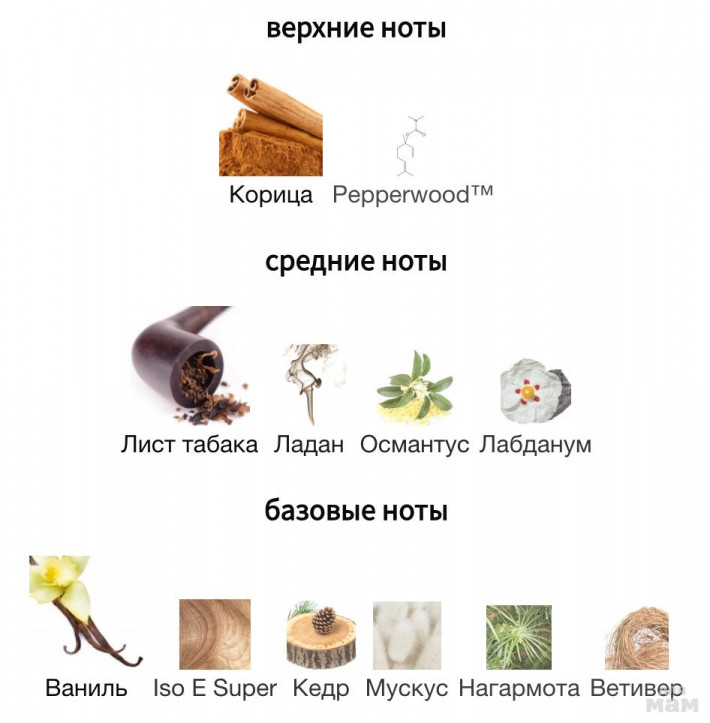 верхние ноты

Корица Pepperwood™

средние ноты

Лист табака Ладан Османтус Лабданум

базовые ноты

Ваниль Iso E Super Кедр Мускус Нагармота Ветивер

мам